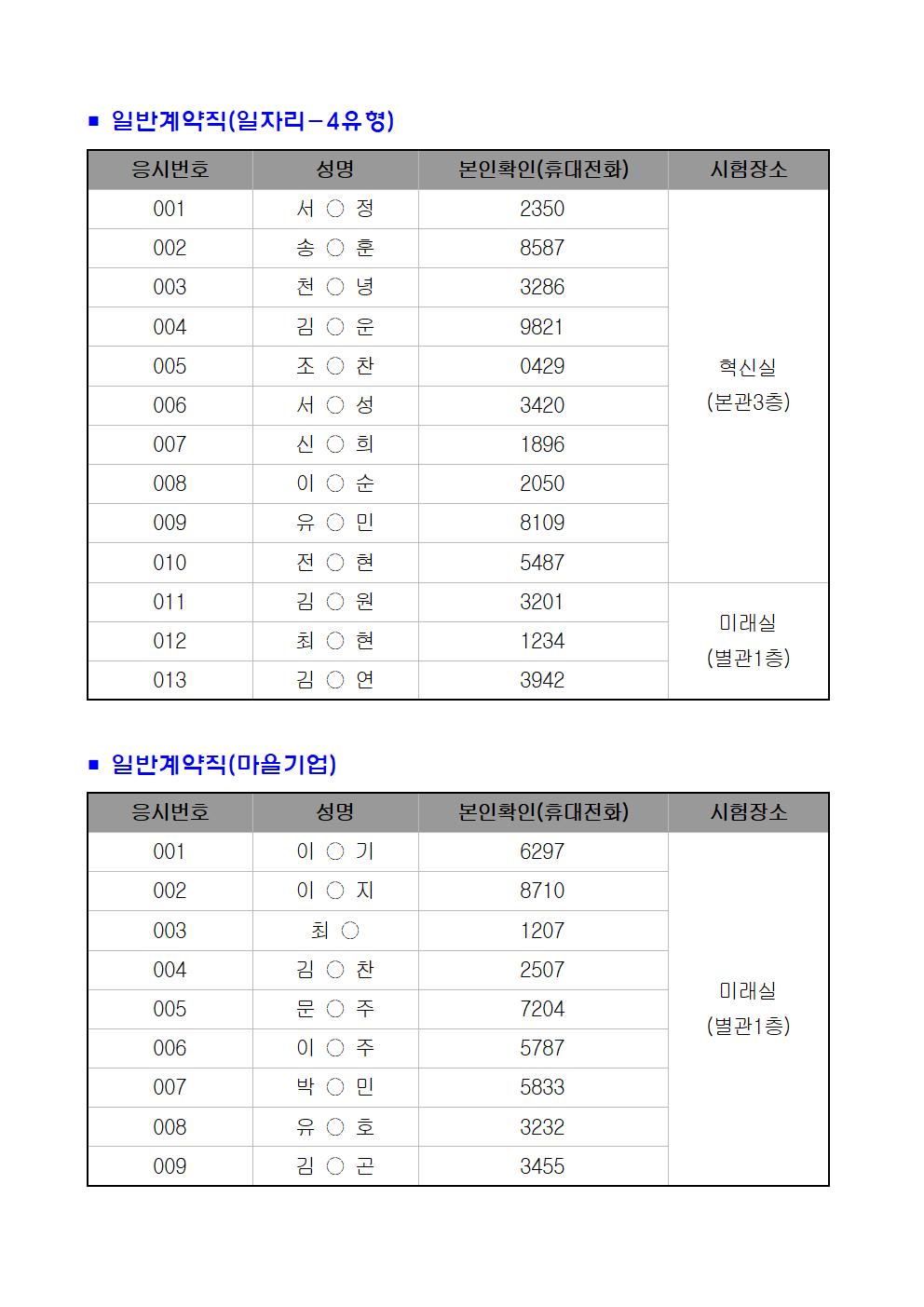 ■ 일반계약직(일자리-4유형)

| 응시번호 | 성명 | 본인확인(휴대전화) | 시험장소 |
|---|---|---|---|
| 001 | 서 ○ 정 | 2350 | 혁신실 (본관3층) |
| 002 | 송 ○ 훈 | 8587 | |
| 003 | 천 ○ 녕 | 3286 | |
| 004 | 김 ○ 운 | 9821 | |
| 005 | 조 ○ 찬 | 0429 | |
| 006 | 서 ○ 성 | 3420 | |
| 007 | 신 ○ 희 | 1896 | |
| 008 | 이 ○ 순 | 2050 | |
| 009 | 유 ○ 민 | 8109 | |
| 010 | 전 ○ 현 | 5487 | |
| 011 | 김 ○ 원 | 3201 | 미래실 (별관1층) |
| 012 | 최 ○ 현 | 1234 | |
| 013 | 김 ○ 연 | 3942 | |

■ 일반계약직(마을기업)

| 응시번호 | 성명 | 본인확인(휴대전화) | 시험장소 |
|---|---|---|---|
| 001 | 이 ○ 기 | 6297 | 미래실 (별관1층) |
| 002 | 이 ○ 지 | 8710 | |
| 003 | 최 ○ | 1207 | |
| 004 | 김 ○ 찬 | 2507 | |
| 005 | 문 ○ 주 | 7204 | |
| 006 | 이 ○ 주 | 5787 | |
| 007 | 박 ○ 민 | 5833 | |
| 008 | 유 ○ 호 | 3232 | |
| 009 | 김 ○ 곤 | 3455 | |